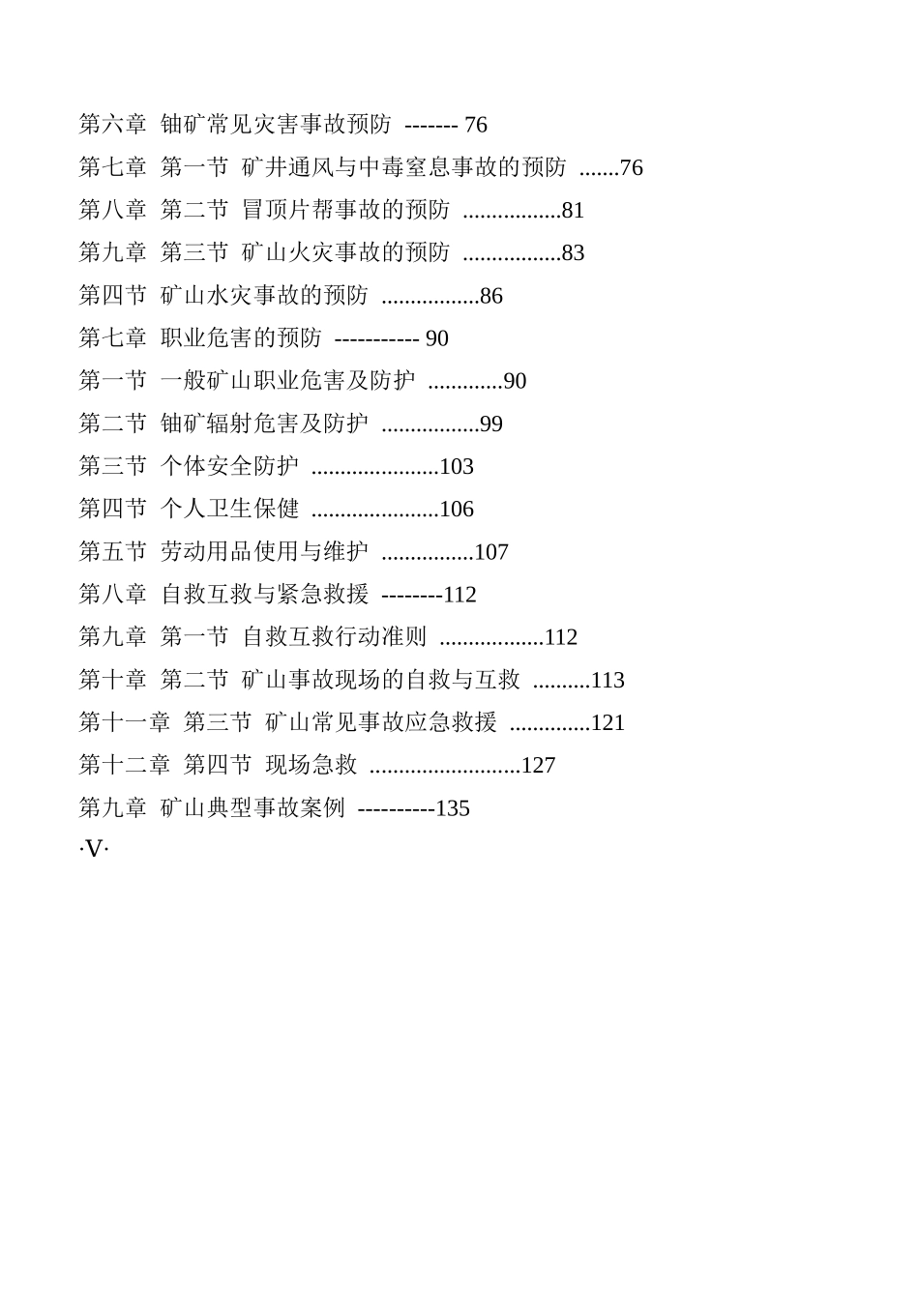 第六章 铀矿常见灾害事故预防 ------- 76

第七章 第一节 矿井通风与中毒窒息事故的预防 .......76

第八章 第二节 冒顶片帮事故的预防 .................81

第九章 第三节 矿山火灾事故的预防 .................83

第四节 矿山水灾事故的预防 .................86

第七章 职业危害的预防 ----------- 90

第一节 一般矿山职业危害及防护 .............90

第二节 铀矿辐射危害及防护 .................99

第三节 个体安全防护 ......................103

第四节 个人卫生保健 ......................106

第五节 劳动用品使用与维护 ................107

第八章 自救互救与紧急救援 --------112

第九章 第一节 自救互救行动准则 ..................112

第十章 第二节 矿山事故现场的自救与互救 ..........113

第十一章 第三节 矿山常见事故应急救援 ..............121

第十二章 第四节 现场急救 ..........................127

第九章 矿山典型事故案例 ----------135

·V·